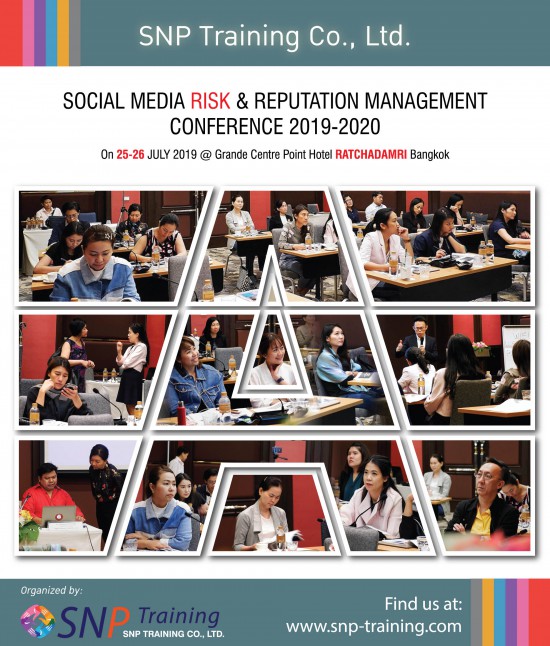 SNP Training Co., Ltd.

SOCIAL MEDIA RISK & REPUTATION MANAGEMENT CONFERENCE 2019-2020

On 25-26 JULY 2019 @ Grande Centre Point Hotel RATCHADAMRI Bangkok

Organized by:

SNP Training
SNP TRAINING CO., LTD.

Find us at:
www.snp-training.com